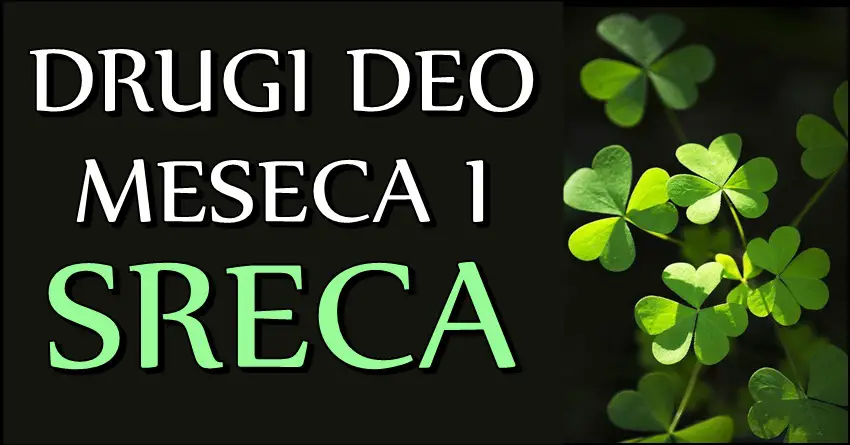 DRUGI DEO MESECA I SRECA